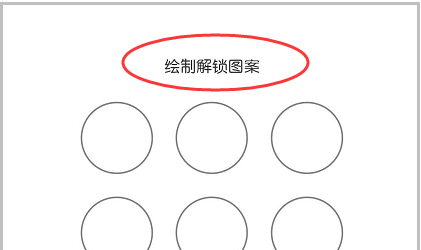 绘制解锁图案